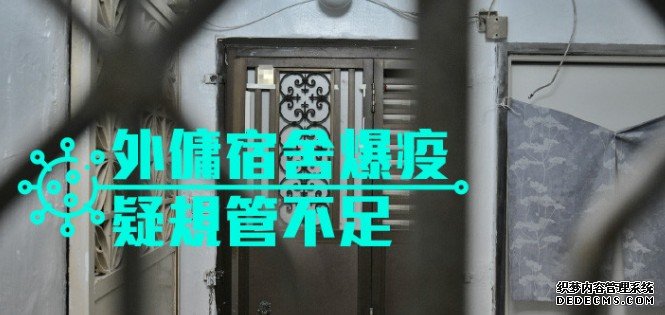 外傭宿舍爆疫
疑規管不足

织梦内容管理系统
DEDECMS.COM